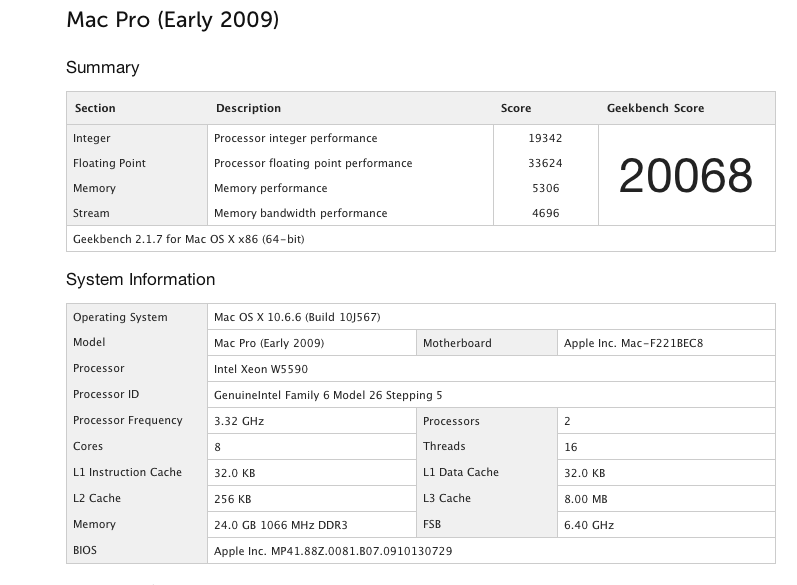 Mac Pro (Early 2009)

Summary

| Section | Description | Score | Geekbench Score |
|---|---|---|---|
| Integer | Processor integer performance | 19342 | 20068 |
| Floating Point | Processor floating point performance | 33624 | |
| Memory | Memory performance | 5306 | |
| Stream | Memory bandwidth performance | 4696 | |
| Geekbench 2.1.7 for Mac OS X x86 (64-bit) | | | |

System Information

| | | | |
|---|---|---|---|
| Operating System | Mac OS X 10.6.6 (Build 10J567) | | |
| Model | Mac Pro (Early 2009) | Motherboard | Apple Inc. Mac-F221BEC8 |
| Processor | Intel Xeon W5590 | | |
| Processor ID | GenuineIntel Family 6 Model 26 Stepping 5 | | |
| Processor Frequency | 3.32 GHz | Processors | 2 |
| Cores | 8 | Threads | 16 |
| L1 Instruction Cache | 32.0 KB | L1 Data Cache | 32.0 KB |
| L2 Cache | 256 KB | L3 Cache | 8.00 MB |
| Memory | 24.0 GB 1066 MHz DDR3 | FSB | 6.40 GHz |
| BIOS | Apple Inc. MP41.88Z.0081.B07.0910130729 | | |